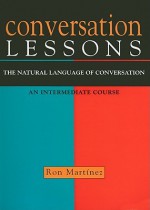 conversation
LESSONS

THE NATURAL LANGUAGE OF CONVERSATION

AN INTERMEDIATE COURSE

Ron Martínez